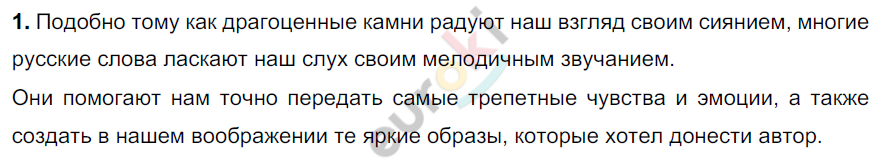 **1.** Подобно тому как драгоценные камни радуют наш взгляд своим сиянием, многие русские слова ласкают наш слух своим мелодичным звучанием.

Они помогают нам точно передать самые трепетные чувства и эмоции, а также создать в нашем воображении те яркие образы, которые хотел донести автор.

euroki